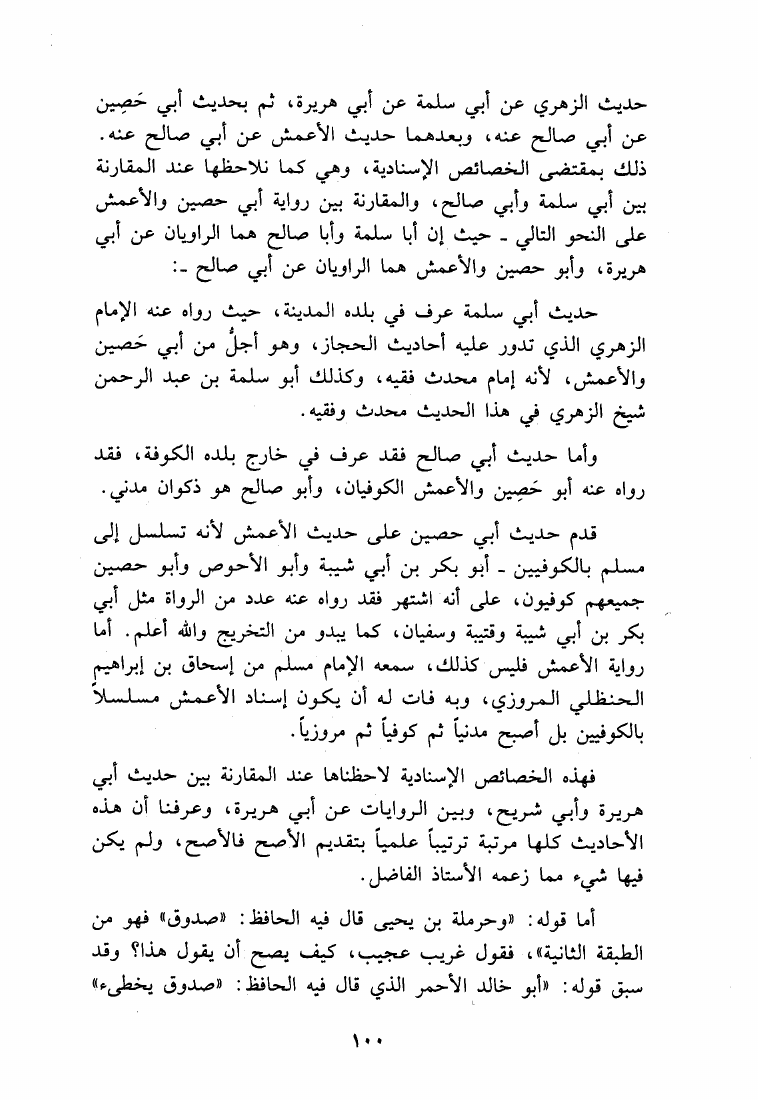 حديث الزهري عن أبي سلمة عن أبي هريرة، ثم بحديث أبي حَصِين عن أبي صالح عنه، وبعدهما حديث الأعمش عن أبي صالح عنه. ذلك بمقتضى الخصائص الإسنادية، وهي كما نلاحظها عند المقارنة بين أبي سلمة وأبي صالح، والمقارنة بين رواية أبي حصين والأعمش على النحو التالي ـ حيث إن أبا سلمة وأبا صالح هما الراويان عن أبي هريرة، وأبو حصين والأعمش هما الراويان عن أبي صالح ـ:

حديث أبي سلمة عرف في بلده المدينة، حيث رواه عنه الإمام الزهري الذي تدور عليه أحاديث الحجاز، وهو أجلُّ من أبي حَصين والأعمش، لأنه إمام محدث فقيه، وكذلك أبو سلمة بن عبد الرحمن شيخ الزهري في هذا الحديث محدث وفقيه.

وأما حديث أبي صالح فقد عرف في خارج بلده الكوفة، فقد رواه عنه أبو حَصِين والأعمش الكوفيان، وأبو صالح هو ذكوان مدني.

قدم حديث أبي حصين على حديث الأعمش لأنه تسلسل إلى مسلم بالكوفيين ـ أبو بكر بن أبي شيبة وأبو الأحوص وأبو حصين جميعهم كوفيون، على أنه اشتهر فقد رواه عنه عدد من الرواة مثل أبي بكر بن أبي شيبة وقتيبة وسفيان، كما يبدو من التخريج والله أعلم. أما رواية الأعمش فليس كذلك، سمعه الإمام مسلم من إسحاق بن إبراهيم الحنظلي المروزي، وبه فات له أن يكون إسناد الأعمش مسلسلاً بالكوفيين بل أصبح مدنياً ثم كوفياً ثم مروزياً.

فهذه الخصائص الإسنادية لاحظناها عند المقارنة بين حديث أبي هريرة وأبي شريح، وبين الروايات عن أبي هريرة، وعرفنا أن هذه الأحاديث كلها مرتبة ترتيباً علمياً بتقديم الأصح فالأصح، ولم يكن فيها شيء مما زعمه الأستاذ الفاضل.

أما قوله: «وحرملة بن يحيى قال فيه الحافظ: «صدوق» فهو من الطبقة الثانية»، فقول غريب عجيب، كيف يصح أن يقول هذا؟ وقد سبق قوله: «أبو خالد الأحمر الذي قال فيه الحافظ: «صدوق يخطىء»

١٠٠